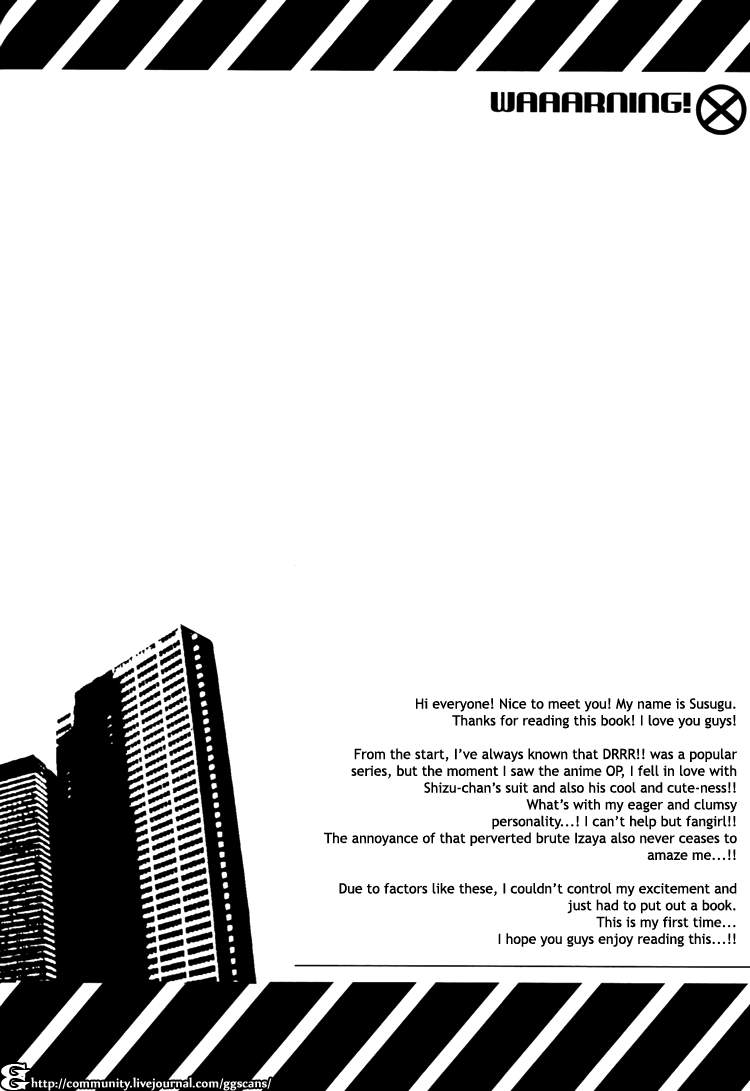 WAAARNING!

Hi everyone! Nice to meet you! My name is Susugu. Thanks for reading this book! I love you guys!

From the start, I've always known that DRRR!! was a popular series, but the moment I saw the anime OP, I fell in love with Shizu-chan's suit and also his cool and cute-ness!! What's with my eager and clumsy personality...! I can't help but fangirl!! The annoyance of that perverted brute Izaya also never ceases to amaze me...!!

Due to factors like these, I couldn't control my excitement and just had to put out a book. This is my first time... I hope you guys enjoy reading this...!!

http://community.livejournal.com/ggscans/